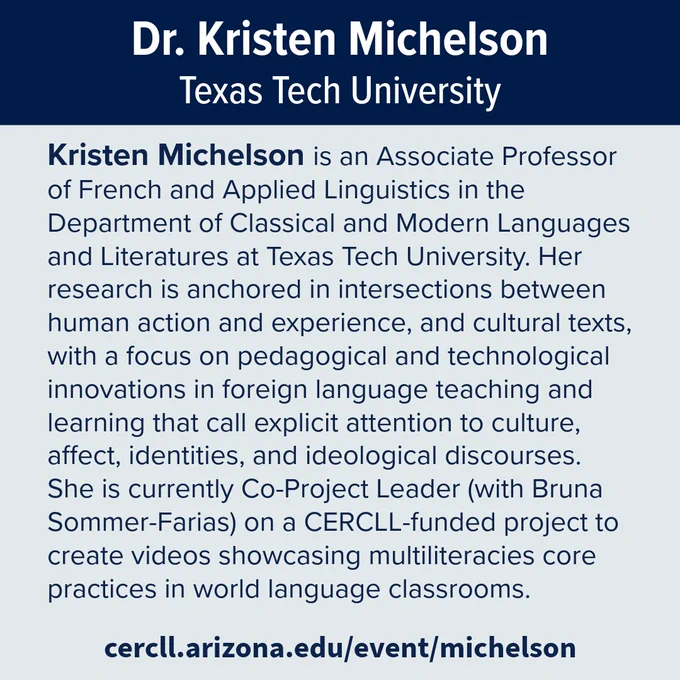 Dr. Kristen Michelson
Texas Tech University

Kristen Michelson is an Associate Professor of French and Applied Linguistics in the Department of Classical and Modern Languages and Literatures at Texas Tech University. Her research is anchored in intersections between human action and experience, and cultural texts, with a focus on pedagogical and technological innovations in foreign language teaching and learning that call explicit attention to culture, affect, identities, and ideological discourses. She is currently Co-Project Leader (with Bruna Sommer-Farias) on a CERCLL-funded project to create videos showcasing multiliteracies core practices in world language classrooms.

cercll.arizona.edu/event/michelson